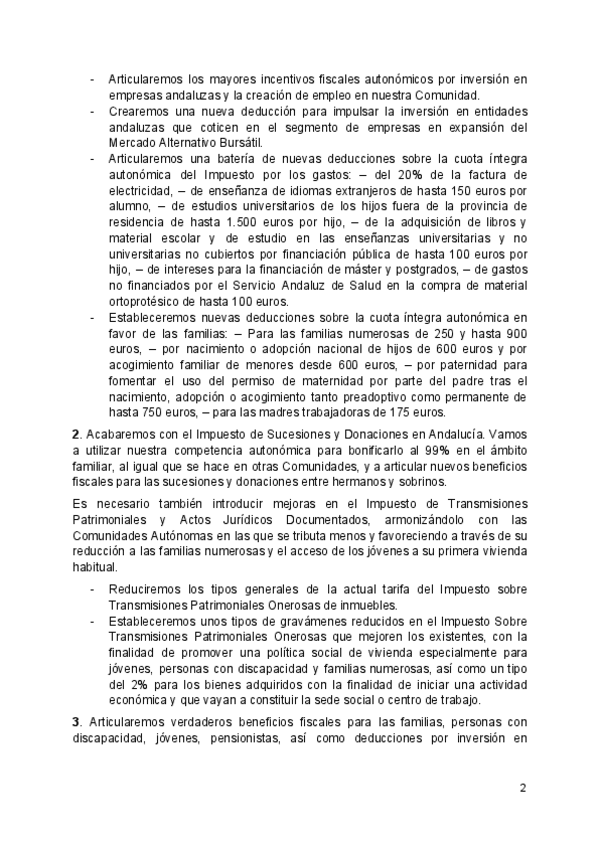 - Articularemos los mayores incentivos fiscales autonómicos por inversión en empresas andaluzas y la creación de empleo en nuestra Comunidad.
- Crearemos una nueva deducción para impulsar la inversión en entidades andaluzas que coticen en el segmento de empresas en expansión del Mercado Alternativo Bursátil.
- Articularemos una batería de nuevas deducciones sobre la cuota íntegra autonómica del Impuesto por los gastos: – del 20% de la factura de electricidad, – de enseñanza de idiomas extranjeros de hasta 150 euros por alumno, – de estudios universitarios de los hijos fuera de la provincia de residencia de hasta 1.500 euros por hijo, – de la adquisición de libros y material escolar y de estudio en las enseñanzas universitarias y no universitarias no cubiertos por financiación pública de hasta 100 euros por hijo, – de intereses para la financiación de máster y postgrados, – de gastos no financiados por el Servicio Andaluz de Salud en la compra de material ortoprotésico de hasta 100 euros.
- Estableceremos nuevas deducciones sobre la cuota íntegra autonómica en favor de las familias: – Para las familias numerosas de 250 y hasta 900 euros, – por nacimiento o adopción nacional de hijos de 600 euros y por acogimiento familiar de menores desde 600 euros, – por paternidad para fomentar el uso del permiso de maternidad por parte del padre tras el nacimiento, adopción o acogimiento tanto preadoptivo como permanente de hasta 750 euros, – para las madres trabajadoras de 175 euros.

**2**. Acabaremos con el Impuesto de Sucesiones y Donaciones en Andalucía. Vamos a utilizar nuestra competencia autonómica para bonificarlo al 99% en el ámbito familiar, al igual que se hace en otras Comunidades, y a articular nuevos beneficios fiscales para las sucesiones y donaciones entre hermanos y sobrinos.

Es necesario también introducir mejoras en el Impuesto de Transmisiones Patrimoniales y Actos Jurídicos Documentados, armonizándolo con las Comunidades Autónomas en las que se tributa menos y favoreciendo a través de su reducción a las familias numerosas y el acceso de los jóvenes a su primera vivienda habitual.

- Reduciremos los tipos generales de la actual tarifa del Impuesto sobre Transmisiones Patrimoniales Onerosas de inmuebles.
- Estableceremos unos tipos de gravámenes reducidos en el Impuesto Sobre Transmisiones Patrimoniales Onerosas que mejoren los existentes, con la finalidad de promover una política social de vivienda especialmente para jóvenes, personas con discapacidad y familias numerosas, así como un tipo del 2% para los bienes adquiridos con la finalidad de iniciar una actividad económica y que vayan a constituir la sede social o centro de trabajo.

**3**. Articularemos verdaderos beneficios fiscales para las familias, personas con discapacidad, jóvenes, pensionistas, así como deducciones por inversión en

2